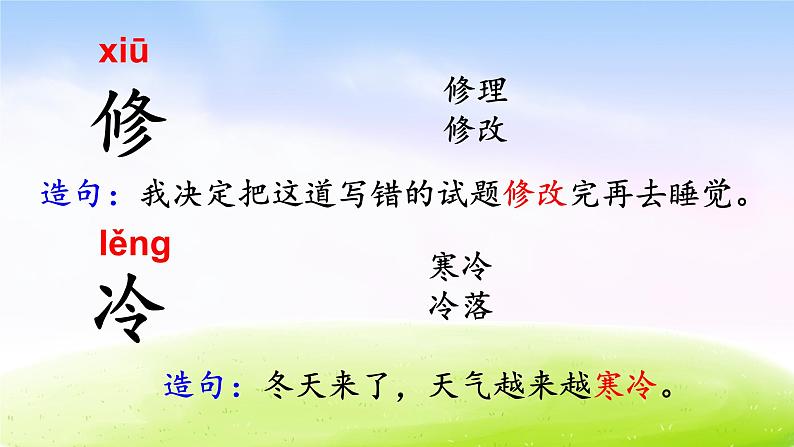 xiū
修

修理
修改

造句：我决定把这道写错的试题修改完再去睡觉。

lěng
冷

寒冷
冷落

造句：冬天来了，天气越来越寒冷。